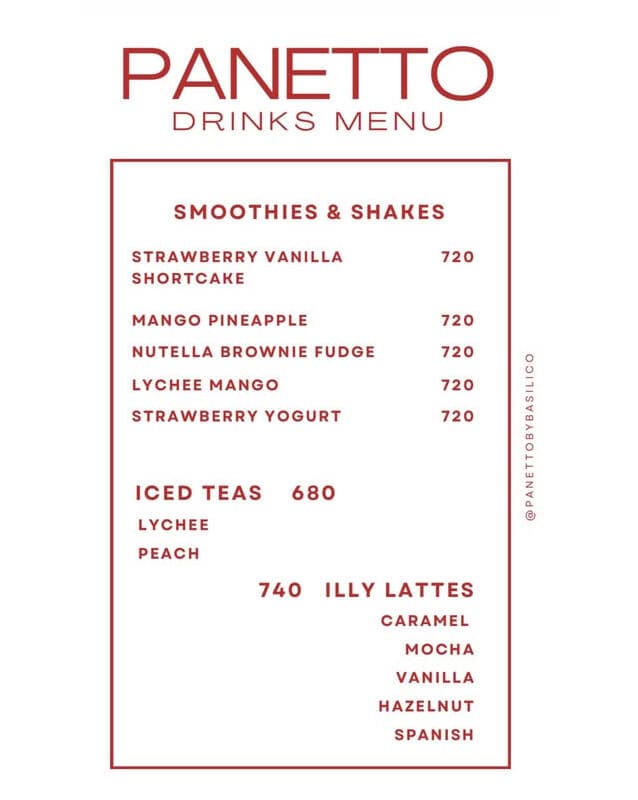 PANETTO
DRINKS MENU

SMOOTHIES & SHAKES

STRAWBERRY VANILLA SHORTCAKE 720

MANGO PINEAPPLE 720

NUTELLA BROWNIE FUDGE 720

LYCHEE MANGO 720

STRAWBERRY YOGURT 720

ICED TEAS 680
LYCHEE
PEACH

740 ILLY LATTES
CARAMEL
MOCHA
VANILLA
HAZELNUT
SPANISH

@PANETTOBYBASILICO